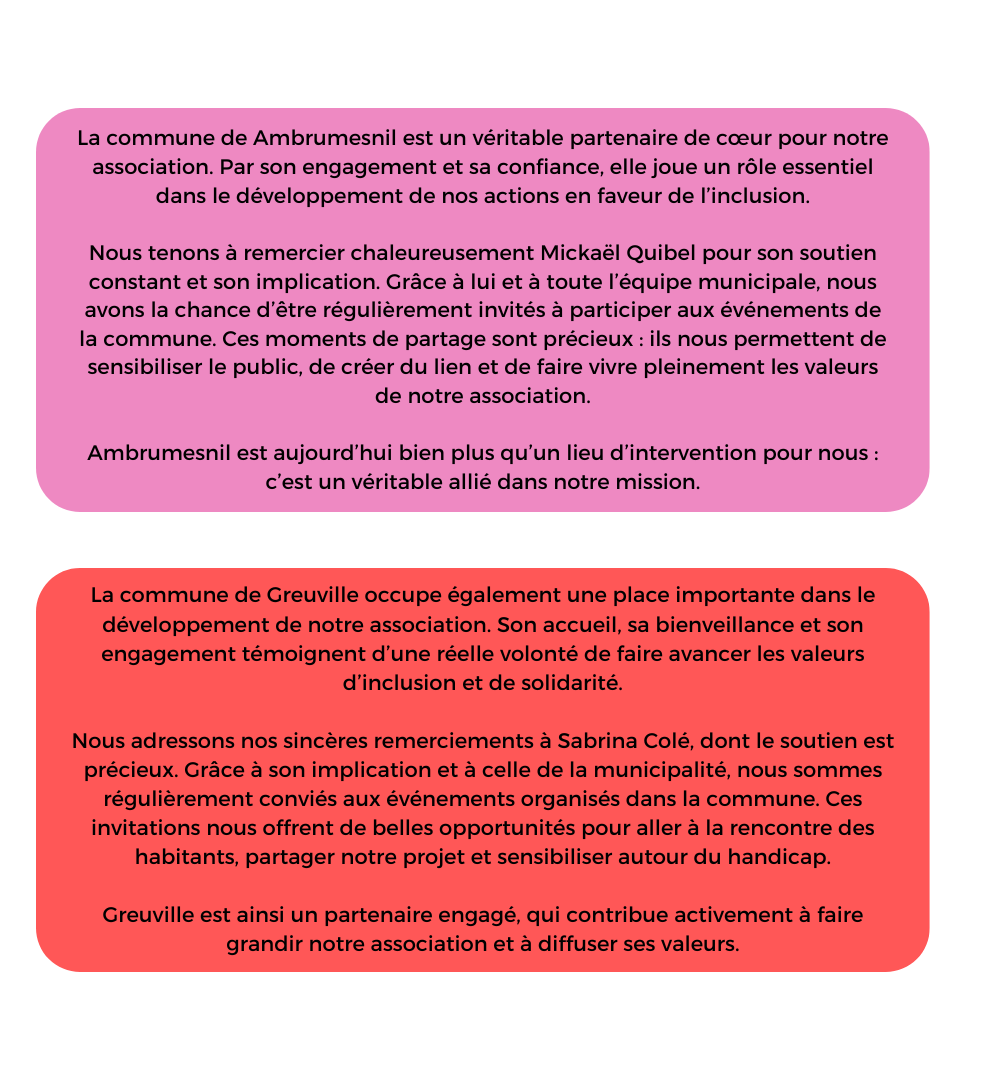 La commune de Ambrumesnil est un véritable partenaire de cœur pour notre association. Par son engagement et sa confiance, elle joue un rôle essentiel dans le développement de nos actions en faveur de l'inclusion.

Nous tenons à remercier chaleureusement Mickaël Quibel pour son soutien constant et son implication. Grâce à lui et à toute l'équipe municipale, nous avons la chance d'être régulièrement invités à participer aux événements de la commune. Ces moments de partage sont précieux : ils nous permettent de sensibiliser le public, de créer du lien et de faire vivre pleinement les valeurs de notre association.

Ambrumesnil est aujourd'hui bien plus qu'un lieu d'intervention pour nous : c'est un véritable allié dans notre mission.

La commune de Greuville occupe également une place importante dans le développement de notre association. Son accueil, sa bienveillance et son engagement témoignent d'une réelle volonté de faire avancer les valeurs d'inclusion et de solidarité.

Nous adressons nos sincères remerciements à Sabrina Colé, dont le soutien est précieux. Grâce à son implication et à celle de la municipalité, nous sommes régulièrement conviés aux événements organisés dans la commune. Ces invitations nous offrent de belles opportunités pour aller à la rencontre des habitants, partager notre projet et sensibiliser autour du handicap.

Greuville est ainsi un partenaire engagé, qui contribue activement à faire grandir notre association et à diffuser ses valeurs.